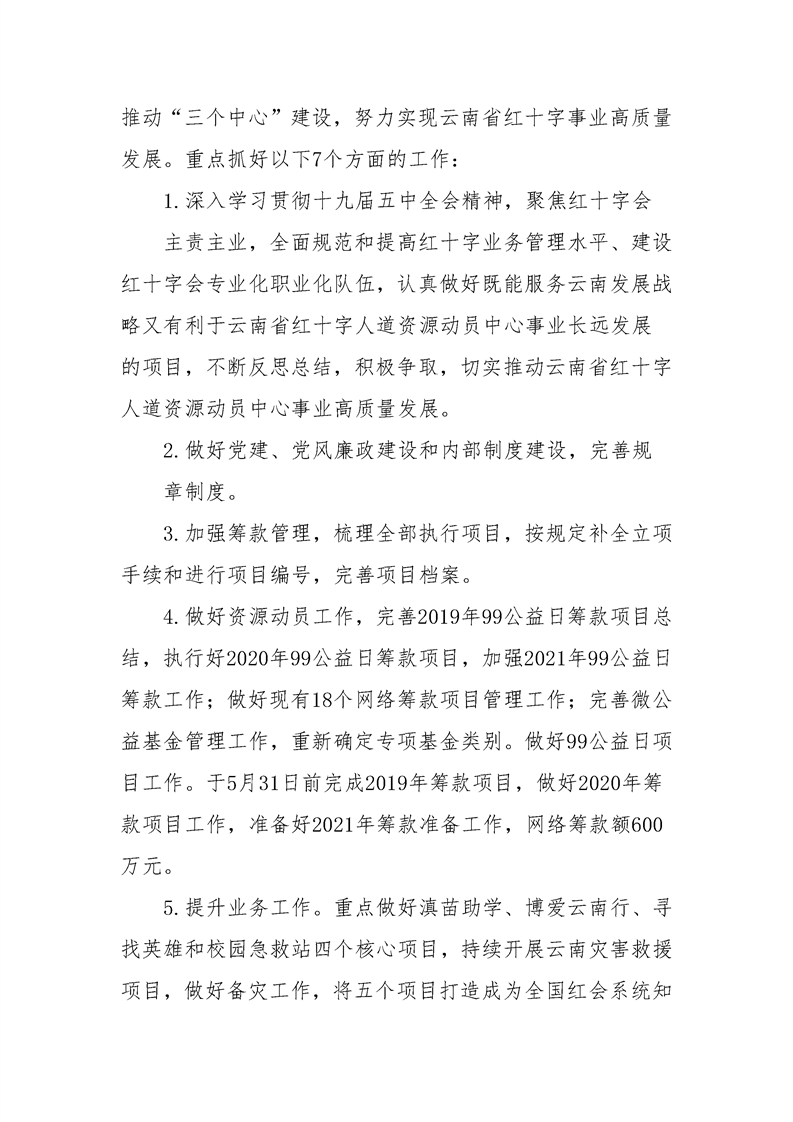 推动“三个中心”建设，努力实现云南省红十字事业高质量发展。重点抓好以下7个方面的工作：

1.深入学习贯彻十九届五中全会精神，聚焦红十字会主责主业，全面规范和提高红十字业务管理水平、建设红十字会专业化职业化队伍，认真做好既能服务云南发展战略又有利于云南省红十字人道资源动员中心事业长远发展的项目，不断反思总结，积极争取，切实推动云南省红十字人道资源动员中心事业高质量发展。

2.做好党建、党风廉政建设和内部制度建设，完善规章制度。

3.加强筹款管理，梳理全部执行项目，按规定补全立项手续和进行项目编号，完善项目档案。

4.做好资源动员工作，完善2019年99公益日筹款项目总结，执行好2020年99公益日筹款项目，加强2021年99公益日筹款工作；做好现有18个网络筹款项目管理工作；完善微公益基金管理工作，重新确定专项基金类别。做好99公益日项目工作。于5月31日前完成2019年筹款项目，做好2020年筹款项目工作，准备好2021年筹款准备工作，网络筹款额600万元。

5.提升业务工作。重点做好滇苗助学、博爱云南行、寻找英雄和校园急救站四个核心项目，持续开展云南灾害救援项目，做好备灾工作，将五个项目打造成为全国红会系统知